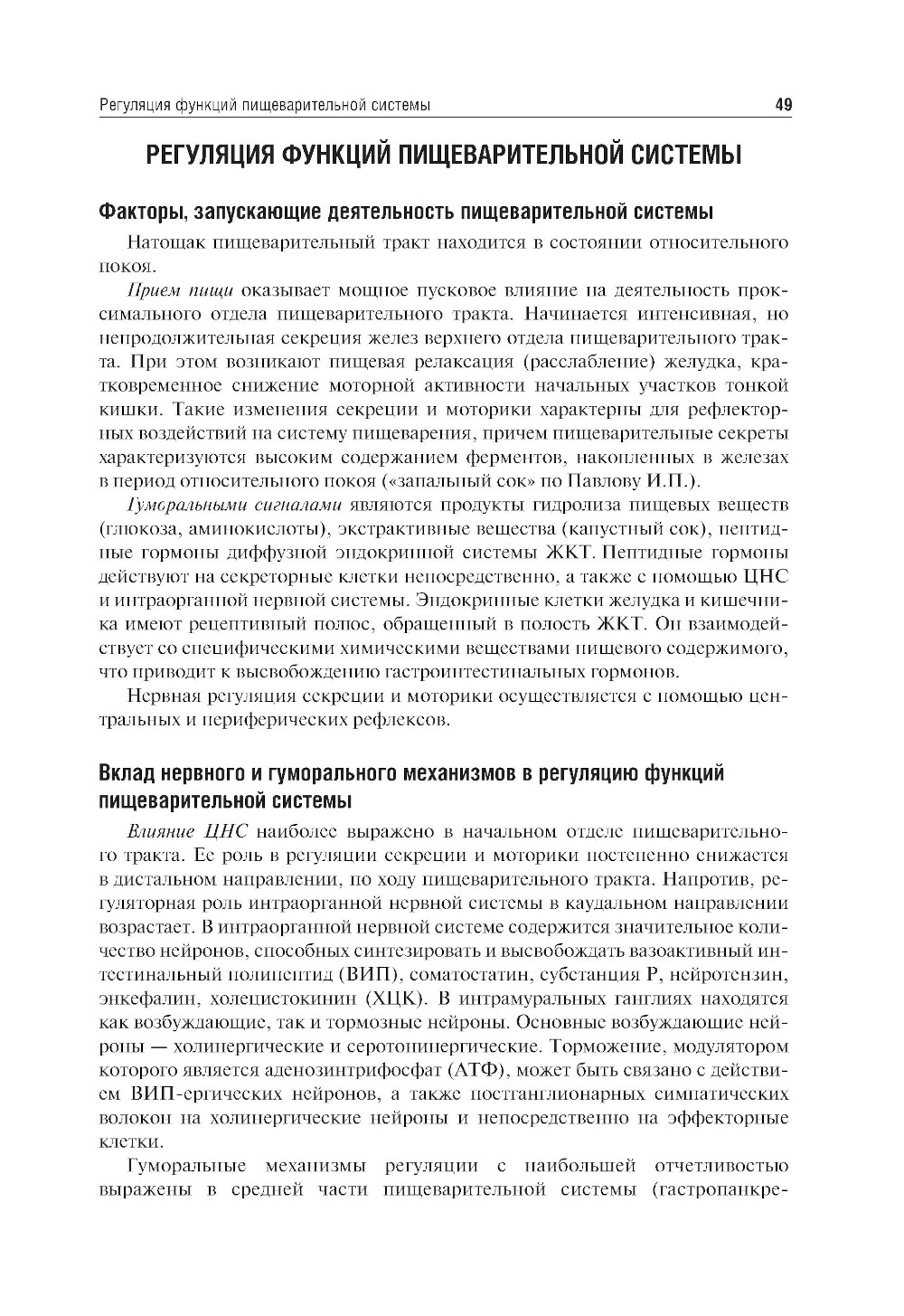 Регуляция функций пищеварительной системы 49

РЕГУЛЯЦИЯ ФУНКЦИЙ ПИЩЕВАРИТЕЛЬНОЙ СИСТЕМЫ

Факторы, запускающие деятельность пищеварительной системы

Натощак пищеварительный тракт находится в состоянии относительного покоя.

Прием пищи оказывает мощное пусковое влияние на деятельность проксимального отдела пищеварительного тракта. Начинается интенсивная, но непродолжительная секреция желез верхнего отдела пищеварительного тракта. При этом возникают пищевая релаксация (расслабление) желудка, кратковременное снижение моторной активности начальных участков тонкой кишки. Такие изменения секреции и моторики характерны для рефлекторных воздействий на систему пищеварения, причем пищеварительные секреты характеризуются высоким содержанием ферментов, накопленных в железах в период относительного покоя («запальный сок» по Павлову И.П.).

Гуморальными сигналами являются продукты гидролиза пищевых веществ (глюкоза, аминокислоты), экстрактивные вещества (капустный сок), пептидные гормоны диффузной эндокринной системы ЖКТ. Пептидные гормоны действуют на секреторные клетки непосредственно, а также с помощью ЦНС и интраорганной нервной системы. Эндокринные клетки желудка и кишечника имеют рецептивный полюс, обращенный в полость ЖКТ. Он взаимодействует со специфическими химическими веществами пищевого содержимого, что приводит к высвобождению гастроинтестинальных гормонов.

Нервная регуляция секреции и моторики осуществляется с помощью центральных и периферических рефлексов.

Вклад нервного и гуморального механизмов в регуляцию функций пищеварительной системы

Влияние ЦНС наиболее выражено в начальном отделе пищеварительного тракта. Ее роль в регуляции секреции и моторики постепенно снижается в дистальном направлении, по ходу пищеварительного тракта. Напротив, регуляторная роль интраорганной нервной системы в каудальном направлении возрастает. В интраорганной нервной системе содержится значительное количество нейронов, способных синтезировать и высвобождать вазоактивный интестинальный полипептид (ВИП), соматостатин, субстанция Р, нейротензин, энкефалин, холецистокинин (ХЦК). В интрамуральных ганглиях находятся как возбуждающие, так и тормозные нейроны. Основные возбуждающие нейроны — холинергические и серотонинергические. Торможение, модулятором которого является аденозинтрифосфат (АТФ), может быть связано с действием ВИП-ергических нейронов, а также постганглионарных симпатических волокон на холинергические нейроны и непосредственно на эффекторные клетки.

Гуморальные механизмы регуляции с наибольшей отчетливостью выражены в средней части пищеварительной системы (гастропанкре-